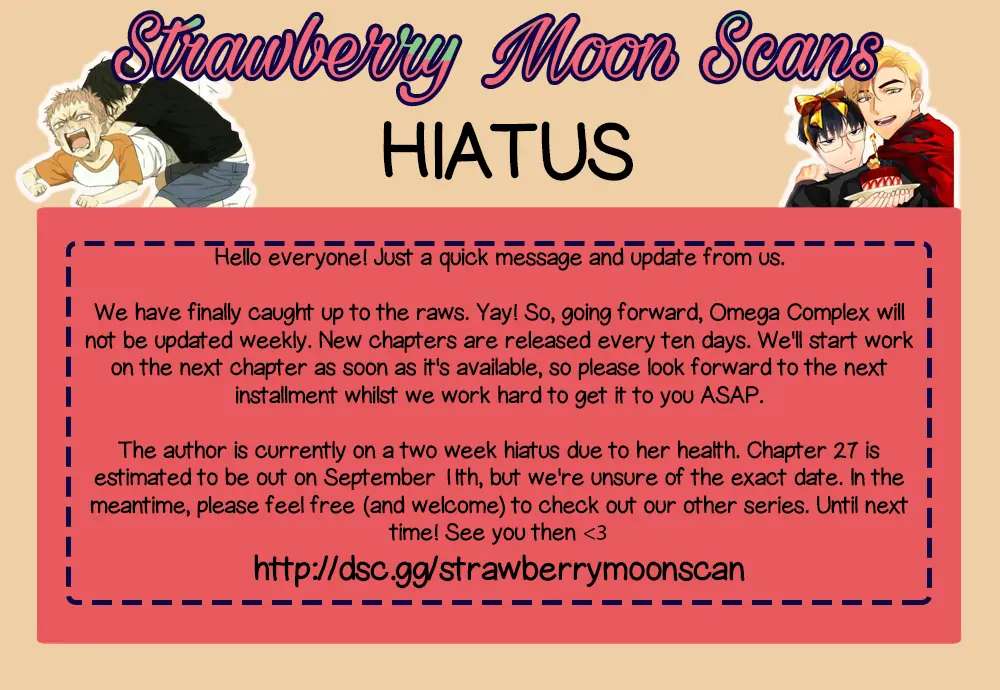 Strawberry Moon Scans

HIATUS

Hello everyone! Just a quick message and update from us.

We have finally caught up to the raws. Yay! So, going forward, Omega Complex will not be updated weekly. New chapters are released every ten days. We'll start work on the next chapter as soon as it's available, so please look forward to the next installment whilst we work hard to get it to you ASAP.

The author is currently on a two week hiatus due to her health. Chapter 27 is estimated to be out on September 11th, but we're unsure of the exact date. In the meantime, please feel free (and welcome) to check out our other series. Until next time! See you then <3

http://dsc.gg/strawberrymoonscan